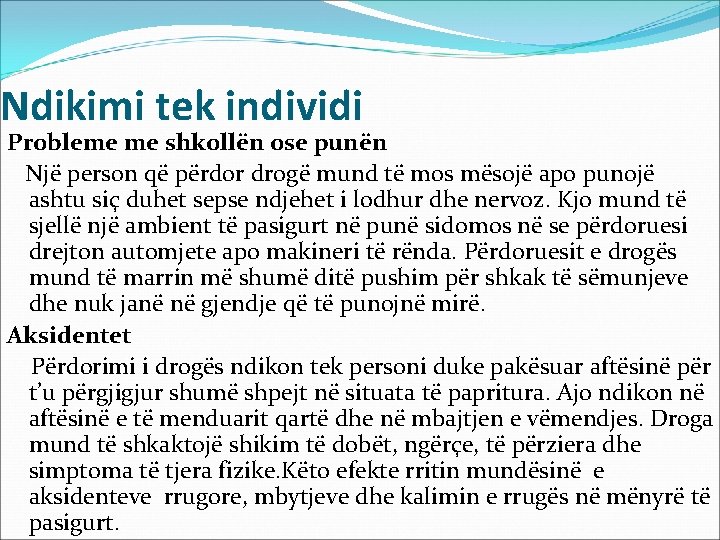 Ndikimi tek individi

Probleme me shkollën ose punën

Një person që përdor drogë mund të mos mësojë apo punojë ashtu siç duhet sepse ndjehet i lodhur dhe nervoz. Kjo mund të sjellë një ambient të pasigurt në punë sidomos në se përdoruesi drejton automjete apo makineri të rënda. Përdoruesit e drogës mund të marrin më shumë ditë pushim për shkak të sëmunjeve dhe nuk janë në gjendje që të punojnë mirë.

Aksidentet

Përdorimi i drogës ndikon tek personi duke pakësuar aftësinë për t'u përgjigjur shumë shpejt në situata të papritura. Ajo ndikon në aftësinë e të menduarit qartë dhe në mbajtjen e vëmendjes. Droga mund të shkaktojë shikim të dobët, ngërçe, të përziera dhe simptoma të tjera fizike.Këto efekte rritin mundësinë e aksidenteve rrugore, mbytjeve dhe kalimin e rrugës në mënyrë të pasigurt.